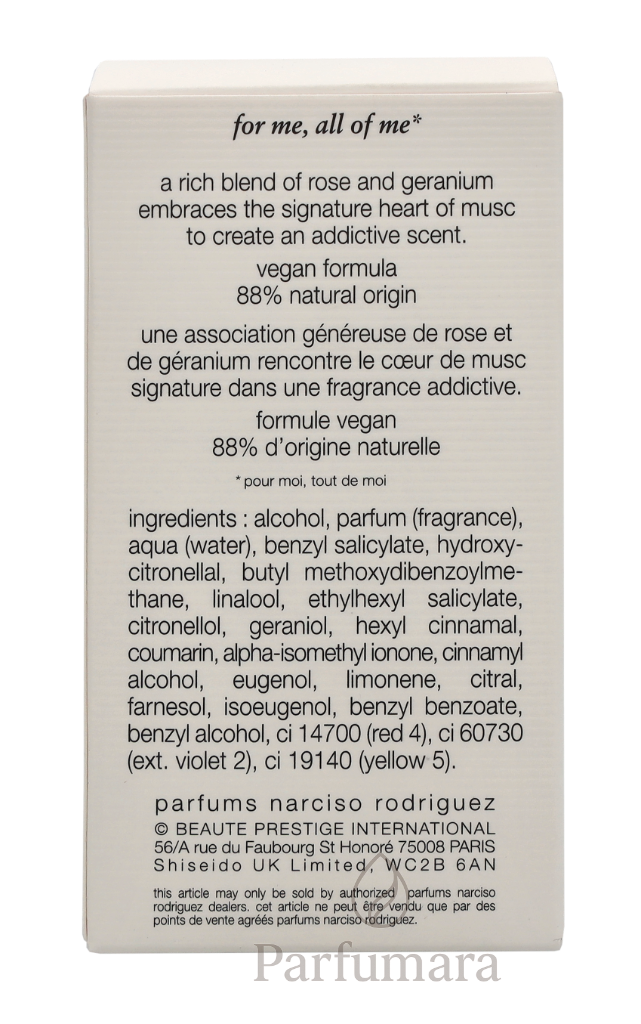 for me, all of me*

a rich blend of rose and geranium embraces the signature heart of musc to create an addictive scent.

vegan formula
88% natural origin

une association généreuse de rose et de géranium rencontre le cœur de musc signature dans une fragrance addictive.

formule vegan
88% d'origine naturelle

* pour moi, tout de moi

ingredients : alcohol, parfum (fragrance), aqua (water), benzyl salicylate, hydroxycitronellal, butyl methoxydibenzoylmethane, linalool, ethylhexyl salicylate, citronellol, geraniol, hexyl cinnamal, coumarin, alpha-isomethyl ionone, cinnamyl alcohol, eugenol, limonene, citral, farnesol, isoeugenol, benzyl benzoate, benzyl alcohol, ci 14700 (red 4), ci 60730 (ext. violet 2), ci 19140 (yellow 5).

parfums narciso rodriguez
© BEAUTE PRESTIGE INTERNATIONAL
56/A rue du Faubourg St Honoré 75008 PARIS
Shiseido UK Limited, WC2B 6AN

this article may only be sold by authorized parfums narciso rodriguez dealers. cet article ne peut être vendu que par des points de vente agréés parfums narciso rodriguez.

Parfumara